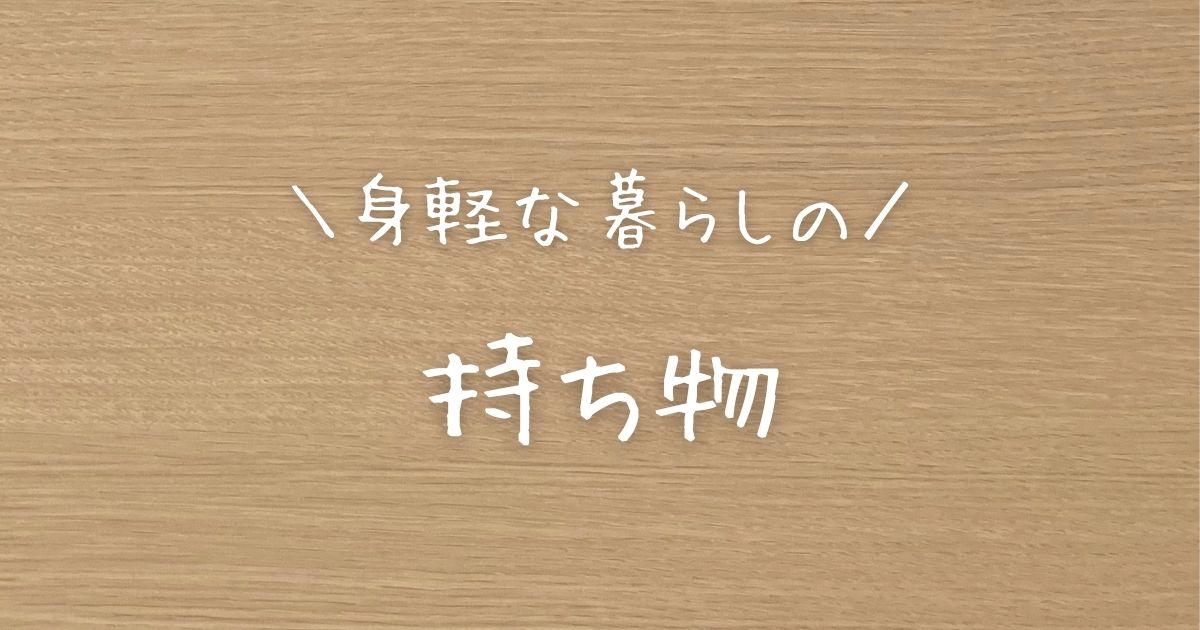 ＼身軽な暮らしの／

持ち物